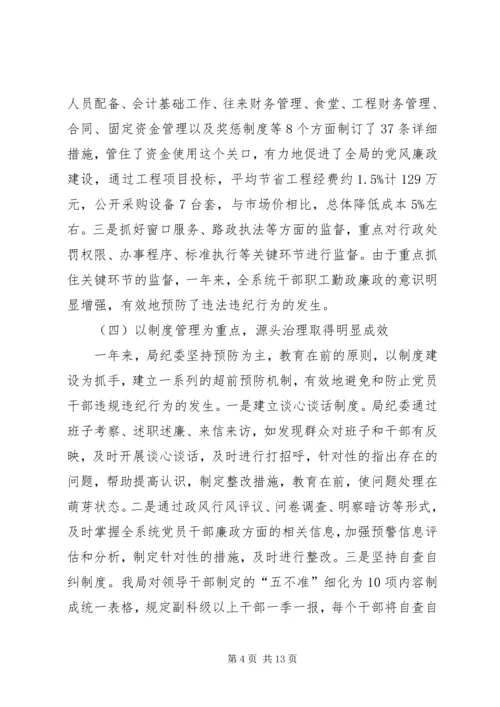 人员配备、会计基础工作、往来财务管理、食堂、工程财务管理、合同、固定资金管理以及奖惩制度等8个方面制订了37条详细措施，管住了资金使用这个关口，有力地促进了全局的党风廉政建设，通过工程项目投标，平均节省工程经费约1.5%计129万元，公开采购设备7台套，与市场价相比，总体降低成本5%左右。三是抓好窗口服务、路政执法等方面的监督，重点对行政处罚权限、办事程序、标准执行等关键环节进行监督。由于重点抓住关键环节的监督，一年来，全系统干部职工勤政廉政的意识明显增强，有效地预防了违法违纪行为的发生。

（四）以制度管理为重点，源头治理取得明显成效

一年来，局纪委坚持预防为主，教育在前的原则，以制度建设为抓手，建立一系列的超前预防机制，有效地避免和防止党员干部违规违纪行为的发生。一是建立谈心谈话制度。局纪委通过班子考察、述职述廉、来信来访，如发现群众对班子和干部有反映，及时开展谈心谈话，及时进行打招呼，针对性的指出存在的问题，帮助提高认识，制定整改措施，教育在前，使问题处理在萌芽状态。二是通过政风行风评议、问卷调查、明察暗访等形式，及时掌握全系统党员干部廉政方面的相关信息，加强预警信息评估和分析，制定针对性的措施，及时进行整改。三是坚持自查自纠制度。我局对领导干部制定的“五不准”细化为10项内容制成统一表格，规定副科级以上干部一季一报，每个干部将自查自

第4页 共13页